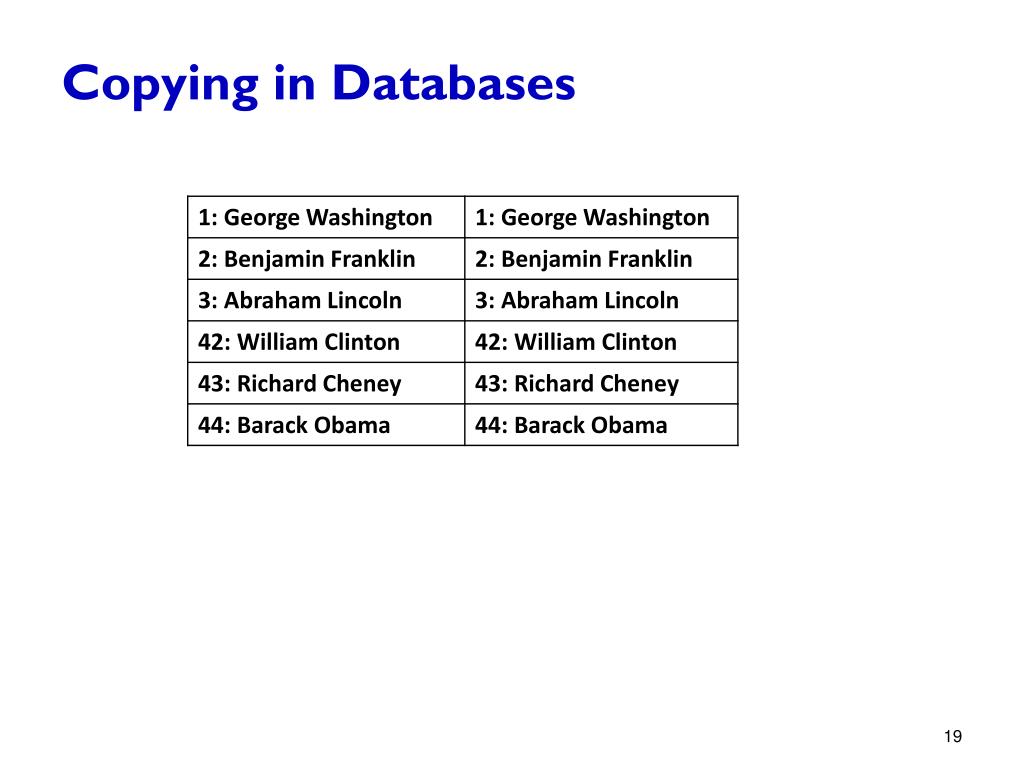 Copying in Databases

| 1: George Washington | 1: George Washington |
|---|---|
| 2: Benjamin Franklin | 2: Benjamin Franklin |
| 3: Abraham Lincoln | 3: Abraham Lincoln |
| 42: William Clinton | 42: William Clinton |
| 43: Richard Cheney | 43: Richard Cheney |
| 44: Barack Obama | 44: Barack Obama |

19